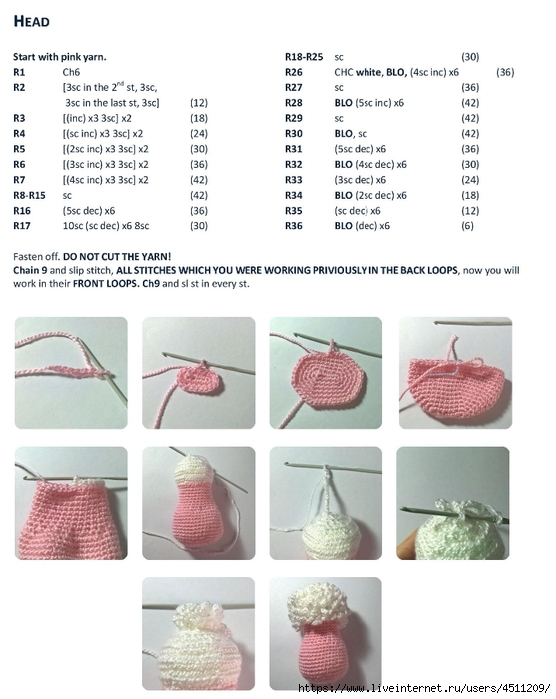 HEAD

Start with pink yarn.

| | | |
|---|---|---|
| R1 | Ch6 | |
| R2 | [3sc in the 2$^{nd}$ st, 3sc, 3sc in the last st, 3sc] | (12) |
| R3 | [(inc) x3 3sc] x2 | (18) |
| R4 | [(sc inc) x3 3sc] x2 | (24) |
| R5 | [(2sc inc) x3 3sc] x2 | (30) |
| R6 | [(3sc inc) x3 3sc] x2 | (36) |
| R7 | [(4sc inc) x3 3sc] x2 | (42) |
| R8-R15 | sc | (42) |
| R16 | (5sc dec) x6 | (36) |
| R17 | 10sc (sc dec) x6 8sc | (30) |

| | | |
|---|---|---|
| R18-R25 | sc | (30) |
| R26 | CHC white, BLO, (4sc inc) x6 | (36) |
| R27 | sc | (36) |
| R28 | BLO (5sc inc) x6 | (42) |
| R29 | sc | (42) |
| R30 | BLO, sc | (42) |
| R31 | (5sc dec) x6 | (36) |
| R32 | BLO (4sc dec) x6 | (30) |
| R33 | (3sc dec) x6 | (24) |
| R34 | BLO (2sc dec) x6 | (18) |
| R35 | (sc dec) x6 | (12) |
| R36 | BLO (dec) x6 | (6) |

Fasten off. DO NOT CUT THE YARN!
Chain 9 and slip stitch, ALL STITCHES WHICH YOU WERE WORKING PRIVIOUSLY IN THE BACK LOOPS, now you will work in their FRONT LOOPS. Ch9 and sl st in every st.

https://www.liveinternet.ru/users/4511209/